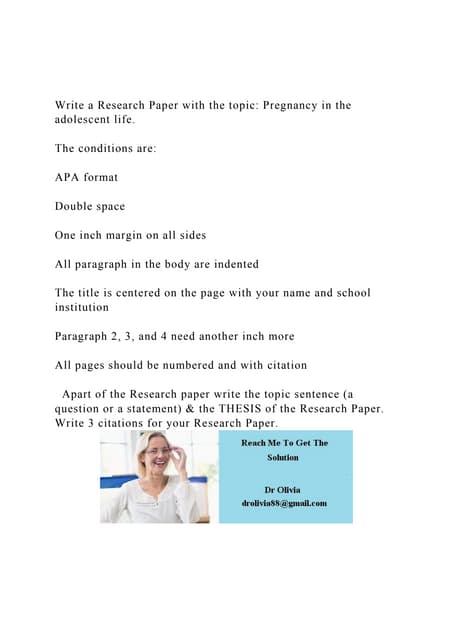 Write a Research Paper with the topic: Pregnancy in the adolescent life.

The conditions are:

APA format

Double space

One inch margin on all sides

All paragraph in the body are indented

The title is centered on the page with your name and school institution

Paragraph 2, 3, and 4 need another inch more

All pages should be numbered and with citation

Apart of the Research paper write the topic sentence (a question or a statement) & the THESIS of the Research Paper. Write 3 citations for your Research Paper.

Reach Me To Get The Solution

Dr Olivia
drolivia88@gmail.com